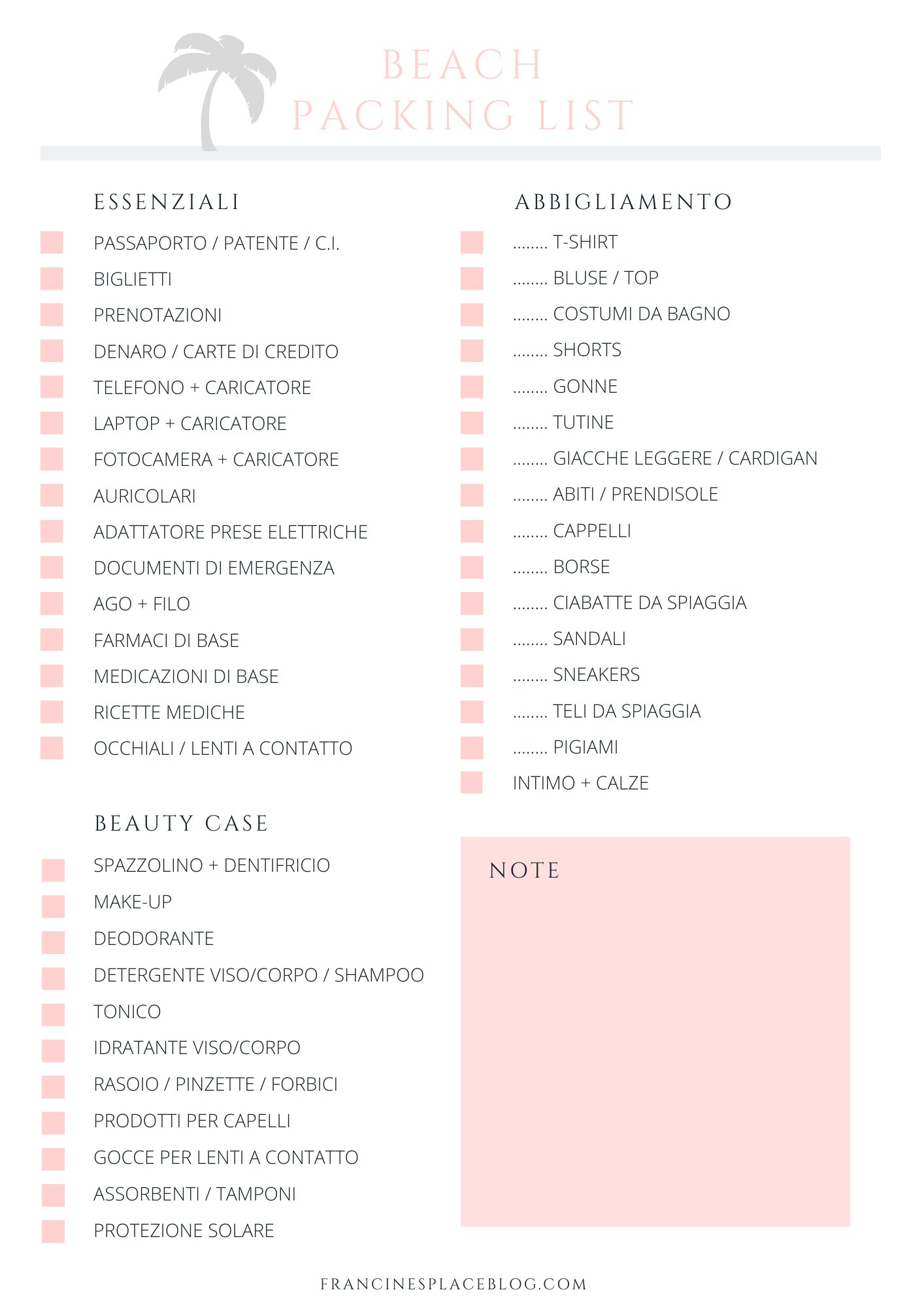 BEACH
PACKING LIST

ESSENZIALI

PASSAPORTO / PATENTE / C.I.
BIGLIETTI
PRENOTAZIONI
DENARO / CARTE DI CREDITO
TELEFONO + CARICATORE
LAPTOP + CARICATORE
FOTOCAMERA + CARICATORE
AURICOLARI
ADATTATORE PRESE ELETTRICHE
DOCUMENTI DI EMERGENZA
AGO + FILO
FARMACI DI BASE
MEDICAZIONI DI BASE
RICETTE MEDICHE
OCCHIALI / LENTI A CONTATTO

BEAUTY CASE

SPAZZOLINO + DENTIFRICIO
MAKE-UP
DEODORANTE
DETERGENTE VISO/CORPO / SHAMPOO
TONICO
IDRATANTE VISO/CORPO
RASOIO / PINZETTE / FORBICI
PRODOTTI PER CAPELLI
GOCCE PER LENTI A CONTATTO
ASSORBENTI / TAMPONI
PROTEZIONE SOLARE

ABBIGLIAMENTO

........ T-SHIRT
........ BLUSE / TOP
........ COSTUMI DA BAGNO
........ SHORTS
........ GONNE
........ TUTINE
........ GIACCHE LEGGERE / CARDIGAN
........ ABITI / PRENDISOLE
........ CAPPELLI
........ BORSE
........ CIABATTE DA SPIAGGIA
........ SANDALI
........ SNEAKERS
........ TELI DA SPIAGGIA
........ PIGIAMI
INTIMO + CALZE

NOTE

FRANCINESPLACEBLOG.COM